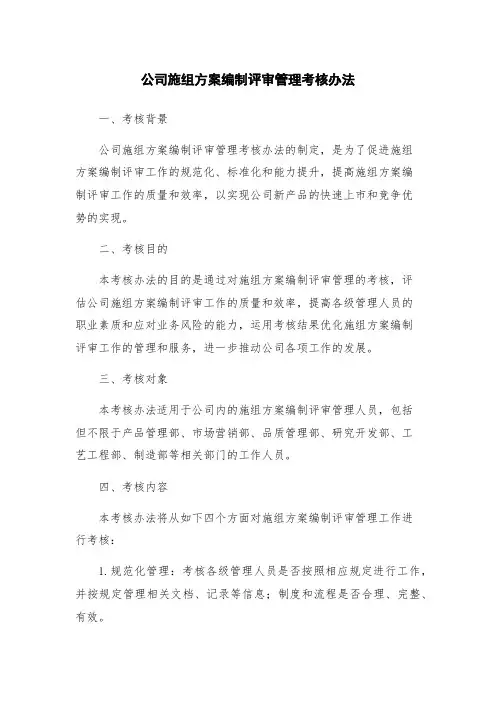 公司施组方案编制评审管理考核办法

一、考核背景

公司施组方案编制评审管理考核办法的制定，是为了促进施组方案编制评审工作的规范化、标准化和能力提升，提高施组方案编制评审工作的质量和效率，以实现公司新产品的快速上市和竞争优势的实现。

二、考核目的

本考核办法的目的是通过对施组方案编制评审管理的考核，评估公司施组方案编制评审工作的质量和效率，提高各级管理人员的职业素质和应对业务风险的能力，运用考核结果优化施组方案编制评审工作的管理和服务，进一步推动公司各项工作的发展。

三、考核对象

本考核办法适用于公司内的施组方案编制评审管理人员，包括但不限于产品管理部、市场营销部、品质管理部、研究开发部、工艺工程部、制造部等相关部门的工作人员。

四、考核内容

本考核办法将从如下四个方面对施组方案编制评审管理工作进行考核：

1. 规范化管理：考核各级管理人员是否按照相应规定进行工作，并按规定管理相关文档、记录等信息；制度和流程是否合理、完整、有效。